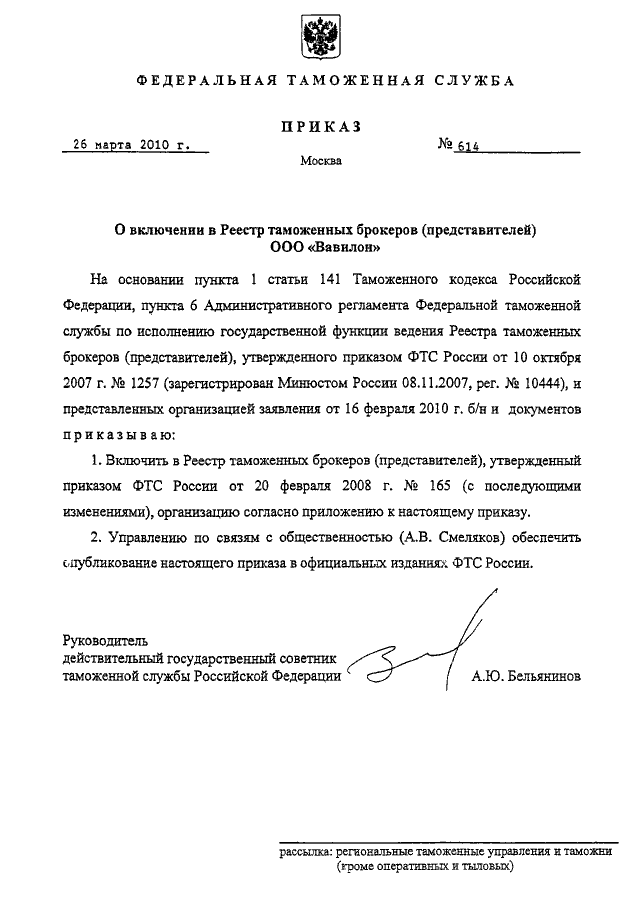 ФЕДЕРАЛЬНАЯ ТАМОЖЕННАЯ СЛУЖБА

ПРИКАЗ

26 марта 2010 г.

№ 614

Москва

О включении в Реестр таможенных брокеров (представителей) ООО «Вавилон»

На основании пункта 1 статьи 141 Таможенного кодекса Российской Федерации, пункта 6 Административного регламента Федеральной таможенной службы по исполнению государственной функции ведения Реестра таможенных брокеров (представителей), утвержденного приказом ФТС России от 10 октября 2007 г. № 1257 (зарегистрирован Минюстом России 08.11.2007, рег. № 10444), и представленных организацией заявления от 16 февраля 2010 г. б/н и документов приказываю:

1. Включить в Реестр таможенных брокеров (представителей), утвержденный приказом ФТС России от 20 февраля 2008 г. № 165 (с последующими изменениями), организацию согласно приложению к настоящему приказу.

2. Управлению по связям с общественностью (А.В. Смеляков) обеспечить опубликование настоящего приказа в официальных изданиях ФТС России.

Руководитель
действительный государственный советник
таможенной службы Российской Федерации

А.Ю. Бельянинов

рассылка: региональные таможенные управления и таможни
(кроме оперативных и тыловых)